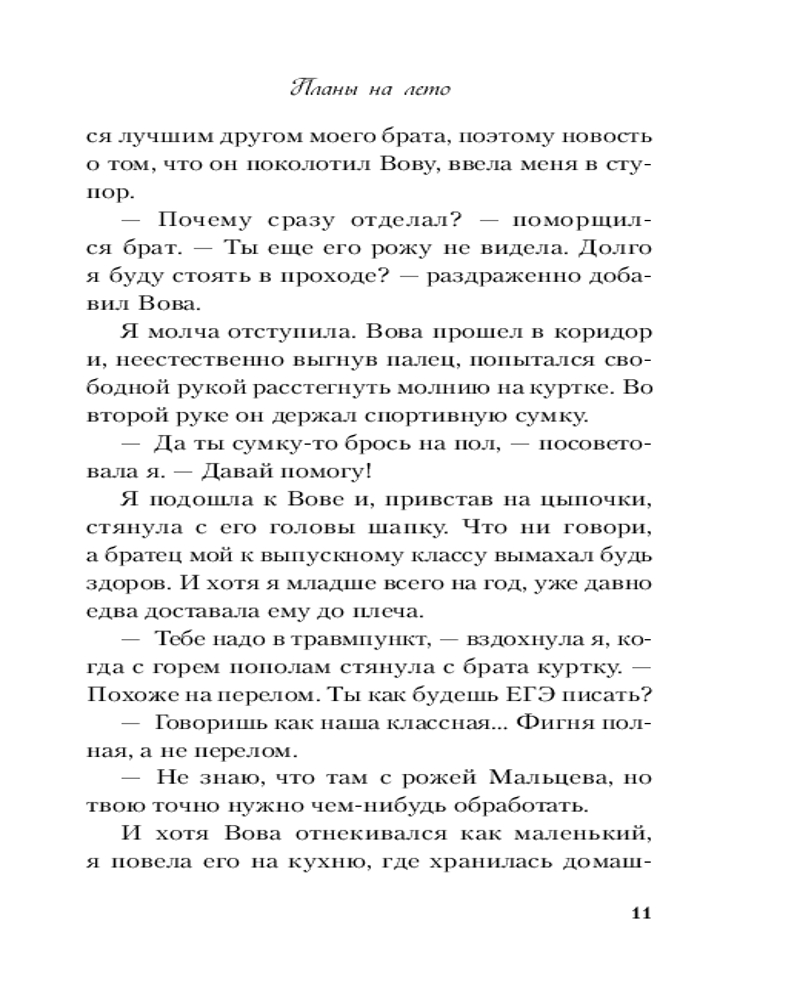 Планы на лето

ся лучшим другом моего брата, поэтому новость о том, что он поколотил Вову, ввела меня в ступор.

— Почему сразу отделал? — поморщился брат. — Ты еще его рожу не видела. Долго я буду стоять в проходе? — раздраженно добавил Вова.

Я молча отступила. Вова прошел в коридор и, неестественно выгнув палец, попытался свободной рукой расстегнуть молнию на куртке. Во второй руке он держал спортивную сумку.

— Да ты сумку-то брось на пол, — посоветовала я. — Давай помогу!

Я подошла к Вове и, привстав на цыпочки, стянула с его головы шапку. Что ни говори, а братец мой к выпускному классу вымахал будь здоров. И хотя я младше всего на год, уже давно едва доставала ему до плеча.

— Тебе надо в травмпункт, — вздохнула я, когда с горем пополам стянула с брата куртку. — Похоже на перелом. Ты как будешь ЕГЭ писать?

— Говоришь как наша классная... Фигня полная, а не перелом.

— Не знаю, что там с рожей Мальцева, но твою точно нужно чем-нибудь обработать.

И хотя Вова отнекивался как маленький, я повела его на кухню, где хранилась домаш-

11